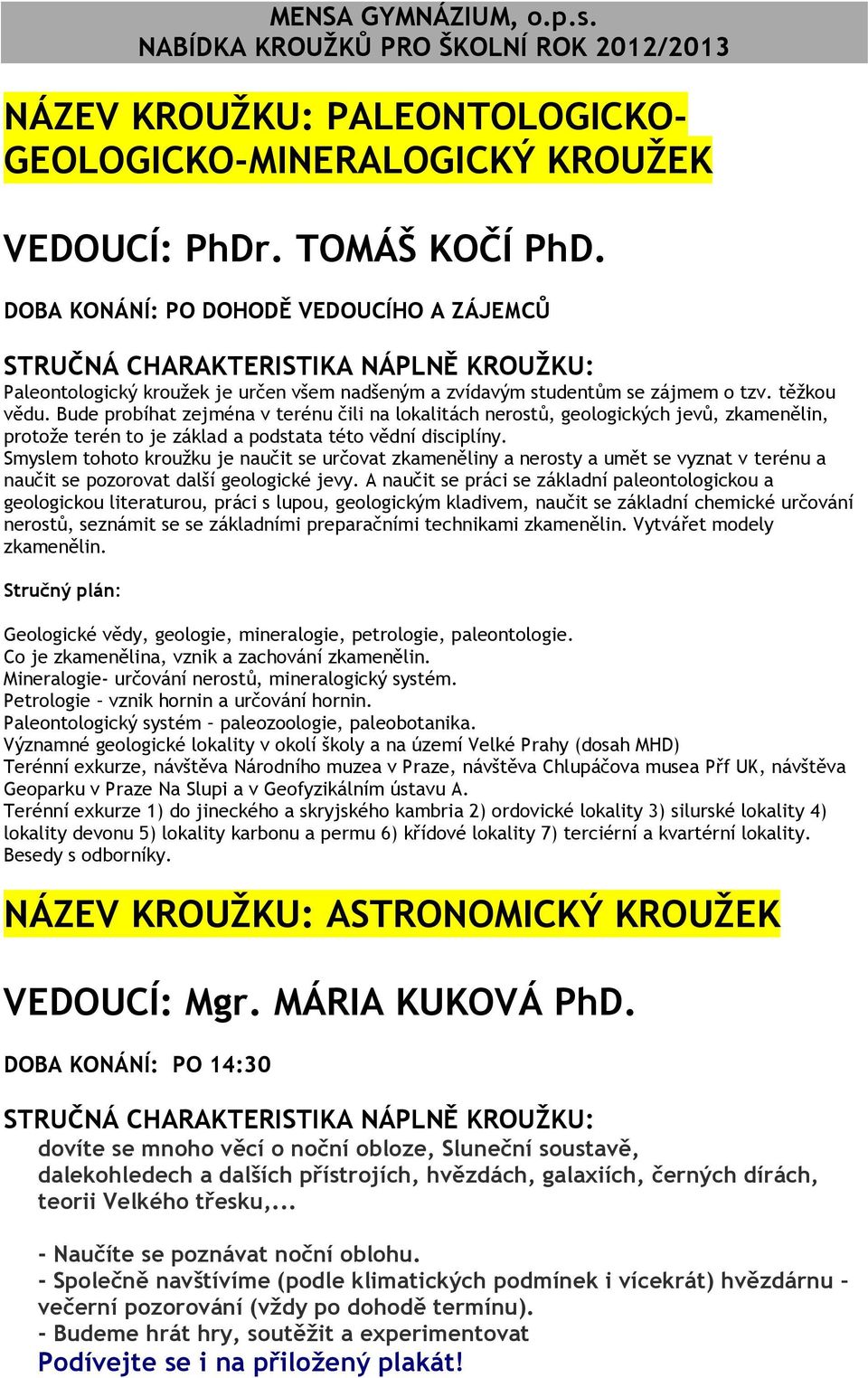 MENSA GYMNÁZIUM, o.p.s.
NABÍDKA KROUŽKŮ PRO ŠKOLNÍ ROK 2012/2013

NÁZEV KROUŽKU: PALEONTOLOGICKO-GEOLOGICKO-MINERALOGICKÝ KROUŽEK

VEDOUCÍ: PhDr. TOMÁŠ KOČÍ PhD.

DOBA KONÁNÍ: PO DOHODĚ VEDOUCÍHO A ZÁJEMCŮ

STRUČNÁ CHARAKTERISTIKA NÁPLNĚ KROUŽKU:
Paleontologický kroužek je určen všem nadšeným a zvídavým studentům se zájmem o tzv. těžkou vědu. Bude probíhat zejména v terénu čili na lokalitách nerostů, geologických jevů, zkamenělin, protože terén to je základ a podstata této vědní disciplíny.
Smyslem tohoto kroužku je naučit se určovat zkameněliny a nerosty a umět se vyznat v terénu a naučit se pozorovat další geologické jevy. A naučit se práci se základní paleontologickou a geologickou literaturou, práci s lupou, geologickým kladivem, naučit se základní chemické určování nerostů, seznámit se se základními preparačními technikami zkamenělin. Vytvářet modely zkamenělin.

Stručný plán:

Geologické vědy, geologie, mineralogie, petrologie, paleontologie.
Co je zkamenělina, vznik a zachování zkamenělin.
Mineralogie- určování nerostů, mineralogický systém.
Petrologie – vznik hornin a určování hornin.
Paleontologický systém – paleozoologie, paleobotanika.
Významné geologické lokality v okolí školy a na území Velké Prahy (dosah MHD)
Terénní exkurze, návštěva Národního muzea v Praze, návštěva Chlupáčova musea Přf UK, návštěva Geoparku v Praze Na Slupi a v Geofyzikálním ústavu A.
Terénní exkurze 1) do jineckého a skryjského kambria 2) ordovické lokality 3) silurské lokality 4) lokality devonu 5) lokality karbonu a permu 6) křídové lokality 7) terciérní a kvartérní lokality.
Besedy s odborníky.

NÁZEV KROUŽKU: ASTRONOMICKÝ KROUŽEK

VEDOUCÍ: Mgr. MÁRIA KUKOVÁ PhD.

DOBA KONÁNÍ: PO 14:30

STRUČNÁ CHARAKTERISTIKA NÁPLNĚ KROUŽKU:
dovíte se mnoho věcí o noční obloze, Sluneční soustavě, dalekohledech a dalších přístrojích, hvězdách, galaxiích, černých dírách, teorii Velkého třesku,...

- Naučíte se poznávat noční oblohu.
- Společně navštívíme (podle klimatických podmínek i vícekrát) hvězdárnu – večerní pozorování (vždy po dohodě termínu).
- Budeme hrát hry, soutěžit a experimentovat
Podívejte se i na přiložený plakát!